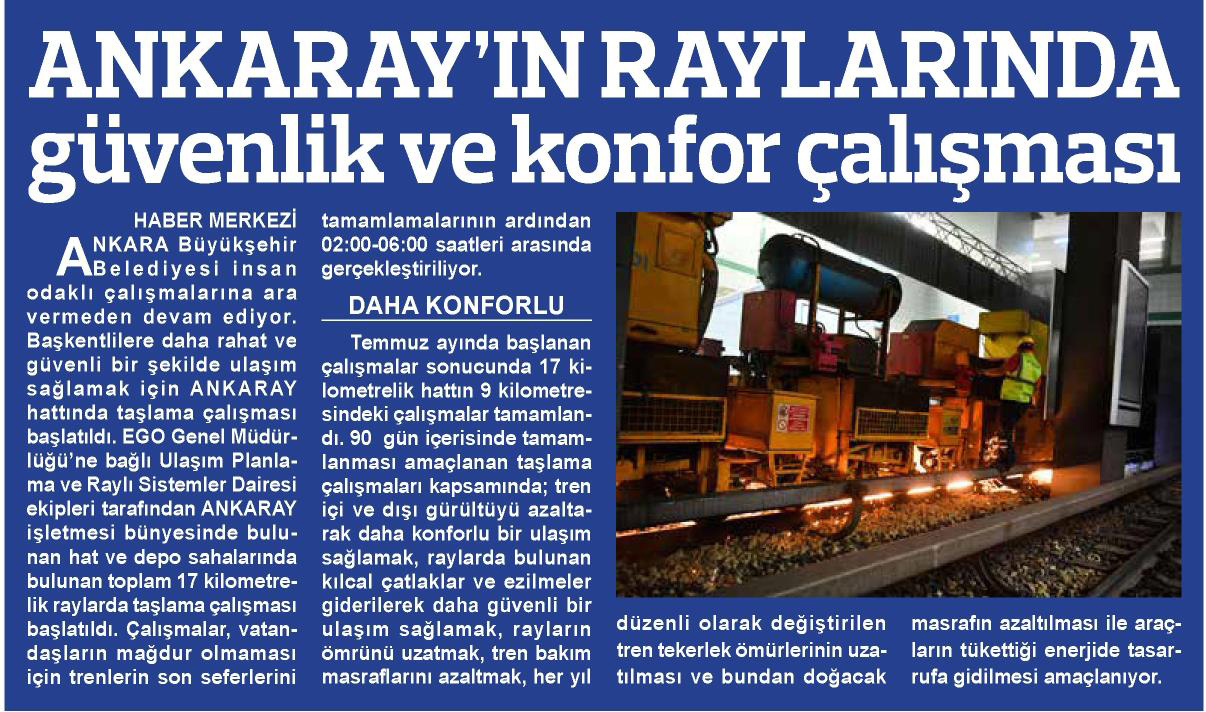 ANKARAY'IN RAYLARINDA güvenlik ve konfor çalışması

HABER MERKEZİ

ANKARA Büyükşehir Belediyesi insan odaklı çalışmalarına ara vermeden devam ediyor. Başkentlilere daha rahat ve güvenli bir şekilde ulaşım sağlamak için ANKARAY hattında taşlama çalışması başlatıldı. EGO Genel Müdürlüğü'ne bağlı Ulaşım Planlama ve Raylı Sistemler Dairesi ekipleri tarafından ANKARAY işletmesi bünyesinde bulunan hat ve depo sahalarında bulunan toplam 17 kilometrelik raylarda taşlama çalışması başlatıldı. Çalışmalar, vatandaşların mağdur olmaması için trenlerin son seferlerini tamamlamalarının ardından 02:00-06:00 saatleri arasında gerçekleştiriliyor.

DAHA KONFORLU

Temmuz ayında başlanan çalışmalar sonucunda 17 kilometrelik hattın 9 kilometresindeki çalışmalar tamamlandı. 90 gün içerisinde tamamlanması amaçlanan taşlama çalışmaları kapsamında; tren içi ve dışı gürültüyü azaltarak daha konforlu bir ulaşım sağlamak, raylarda bulunan kılcal çatlaklar ve ezilmeler giderilerek daha güvenli bir ulaşım sağlamak, rayların ömrünü uzatmak, tren bakım masraflarını azaltmak, her yıl düzenli olarak değiştirilen tren tekerlek ömürlerinin uzatılması ve bundan doğacak masrafın azaltılması ile araçların tükettiği enerjide tasarrufa gidilmesi amaçlanıyor.